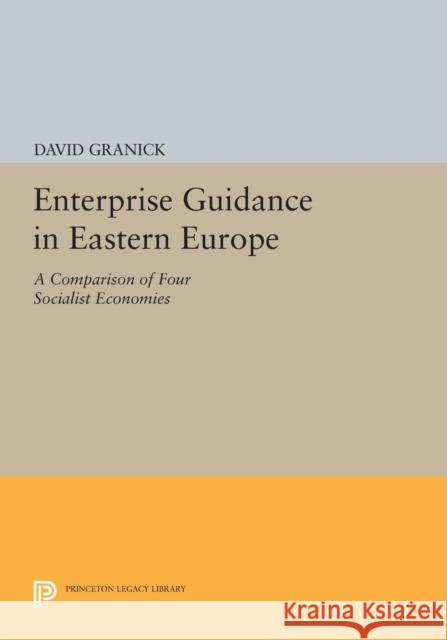 DAVID GRANICK

Enterprise Guidance in Eastern Europe

A Comparison of Four Socialist Economies

PRINCETON LEGACY LIBRARY